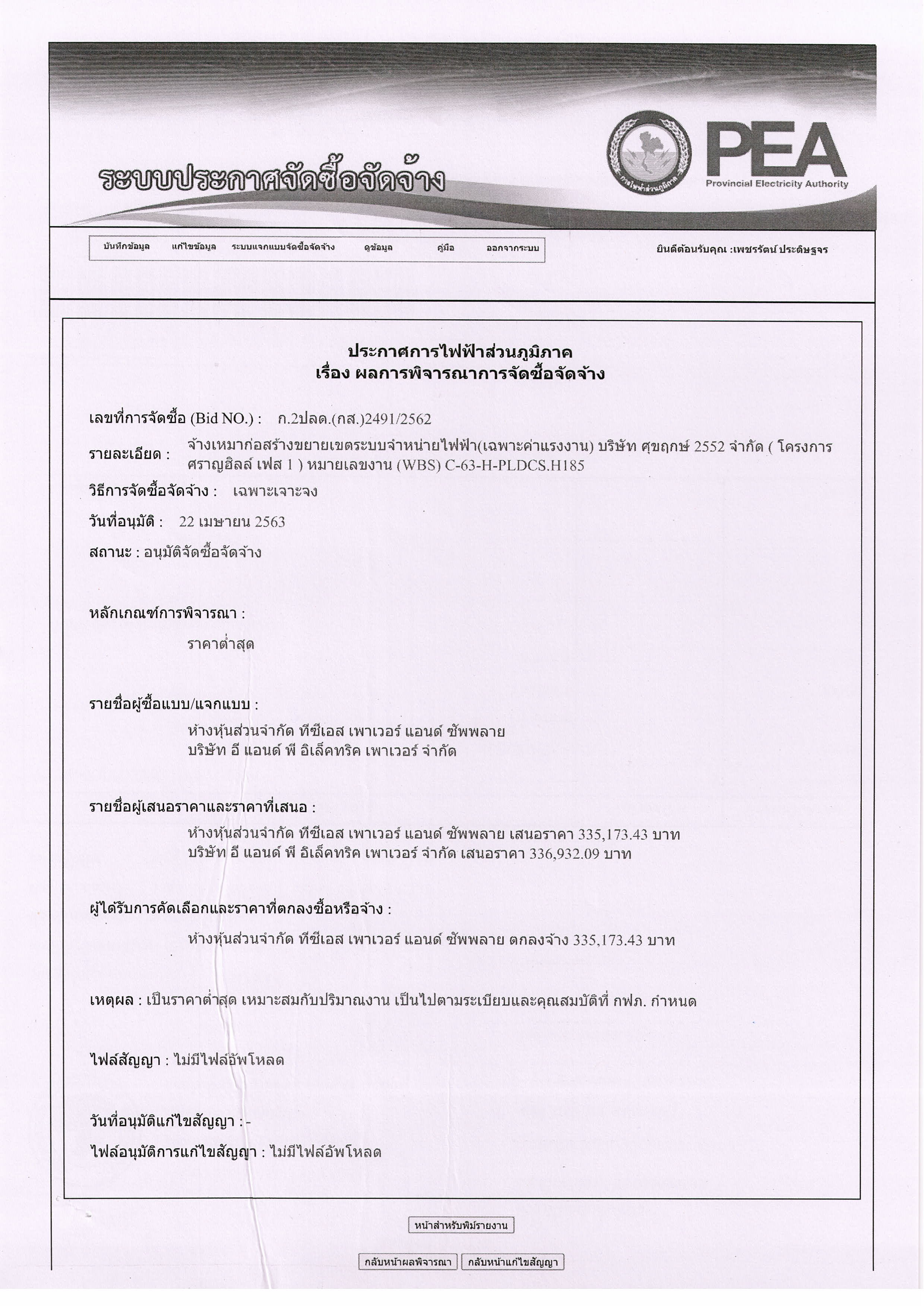 ระบบประกาศจัดซื้อจัดจ้าง

การไฟฟ้าส่วนภูมิภาค

PEA
Provincial Electricity Authority

บันทึกข้อมูล แก้ไขข้อมูล ระบบแจกแบบจัดซื้อจัดจ้าง ดูข้อมูล คู่มือ ออกจากระบบ

ยินดีต้อนรับคุณ :เพชรรัตน์ ประดิษฐจร

ประกาศการไฟฟ้าส่วนภูมิภาค
เรื่อง ผลการพิจารณาการจัดซื้อจัดจ้าง

เลขที่การจัดซื้อ (Bid NO.) : ก.2ปลด.(กส.)2491/2562

รายละเอียด : จ้างเหมาก่อสร้างขยายเขตระบบจำหน่ายไฟฟ้า(เฉพาะค่าแรงงาน) บริษัท ศุขฤกษ์ 2552 จำกัด ( โครงการ ศราญฮิลล์ เฟส 1 ) หมายเลขงาน (WBS) C-63-H-PLDCS.H185

วิธีการจัดซื้อจัดจ้าง : เฉพาะเจาะจง

วันที่อนุมัติ : 22 เมษายน 2563

สถานะ : อนุมัติจัดซื้อจัดจ้าง

หลักเกณฑ์การพิจารณา :

ราคาต่ำสุด

รายชื่อผู้ซื้อแบบ/แจกแบบ :

ห้างหุ้นส่วนจำกัด ทีซีเอส เพาเวอร์ แอนด์ ซัพพลาย
บริษัท อี แอนด์ พี อิเล็คทริค เพาเวอร์ จำกัด

รายชื่อผู้เสนอราคาและราคาที่เสนอ :

ห้างหุ้นส่วนจำกัด ทีซีเอส เพาเวอร์ แอนด์ ซัพพลาย เสนอราคา 335,173.43 บาท
บริษัท อี แอนด์ พี อิเล็คทริค เพาเวอร์ จำกัด เสนอราคา 336,932.09 บาท

ผู้ได้รับการคัดเลือกและราคาที่ตกลงซื้อหรือจ้าง :

ห้างหุ้นส่วนจำกัด ทีซีเอส เพาเวอร์ แอนด์ ซัพพลาย ตกลงจ้าง 335,173.43 บาท

เหตุผล : เป็นราคาต่ำสุด เหมาะสมกับปริมาณงาน เป็นไปตามระเบียบและคุณสมบัติที่ กฟภ. กำหนด

ไฟล์สัญญา : ไม่มีไฟล์อัพโหลด

วันที่อนุมัติแก้ไขสัญญา : -

ไฟล์อนุมัติการแก้ไขสัญญา : ไม่มีไฟล์อัพโหลด

หน้าสำหรับพิมพ์รายงาน

กลับหน้าผลพิจารณา กลับหน้าแก้ไขสัญญา